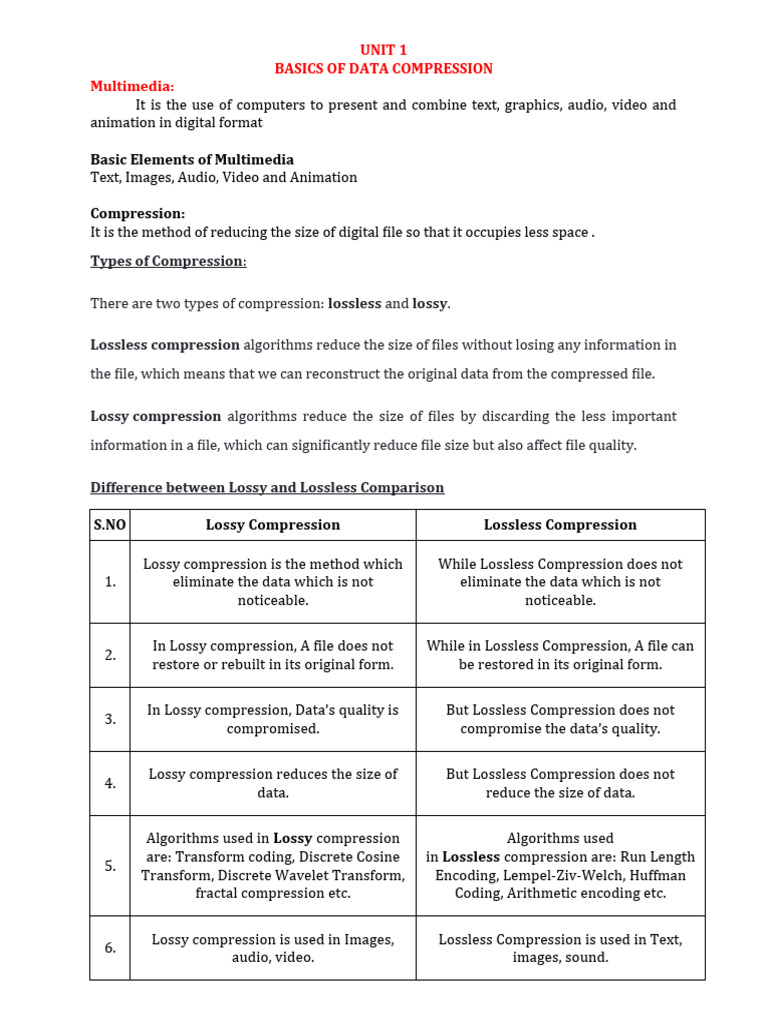 UNIT 1
BASICS OF DATA COMPRESSION

Multimedia:
It is the use of computers to present and combine text, graphics, audio, video and animation in digital format

Basic Elements of Multimedia
Text, Images, Audio, Video and Animation

Compression:
It is the method of reducing the size of digital file so that it occupies less space .

Types of Compression:

There are two types of compression: lossless and lossy.

Lossless compression algorithms reduce the size of files without losing any information in the file, which means that we can reconstruct the original data from the compressed file.

Lossy compression algorithms reduce the size of files by discarding the less important information in a file, which can significantly reduce file size but also affect file quality.

Difference between Lossy and Lossless Comparison

| S.NO | Lossy Compression | Lossless Compression |
|---|---|---|
| 1. | Lossy compression is the method which eliminate the data which is not noticeable. | While Lossless Compression does not eliminate the data which is not noticeable. |
| 2. | In Lossy compression, A file does not restore or rebuilt in its original form. | While in Lossless Compression, A file can be restored in its original form. |
| 3. | In Lossy compression, Data's quality is compromised. | But Lossless Compression does not compromise the data's quality. |
| 4. | Lossy compression reduces the size of data. | But Lossless Compression does not reduce the size of data. |
| 5. | Algorithms used in Lossy compression are: Transform coding, Discrete Cosine Transform, Discrete Wavelet Transform, fractal compression etc. | Algorithms used in Lossless compression are: Run Length Encoding, Lempel-Ziv-Welch, Huffman Coding, Arithmetic encoding etc. |
| 6. | Lossy compression is used in Images, audio, video. | Lossless Compression is used in Text, images, sound. |